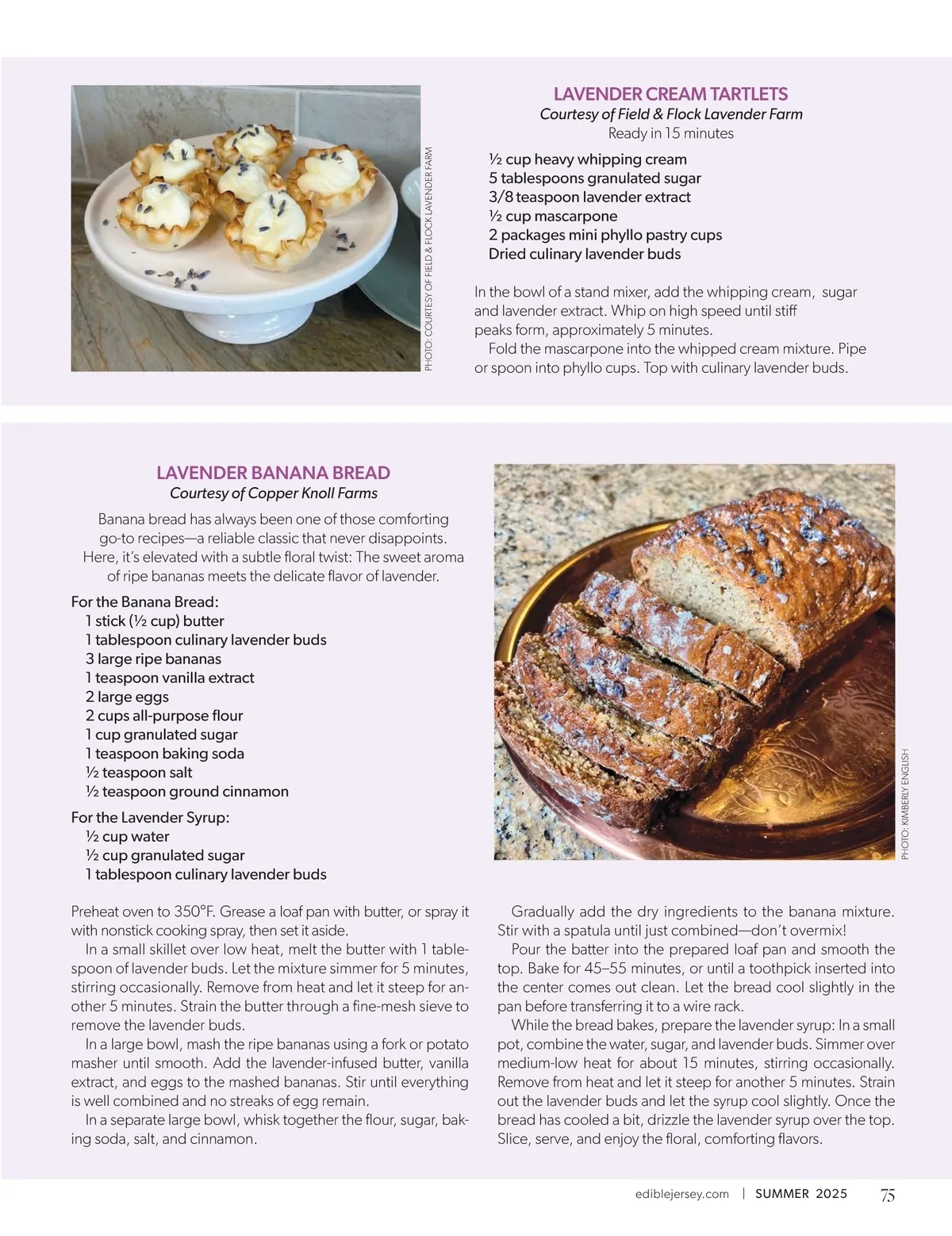 PHOTO: COURTESY OF FIELD & FLOCK LAVENDER FARM

LAVENDER CREAM TARTLETS
Courtesy of Field & Flock Lavender Farm
Ready in 15 minutes

½ cup heavy whipping cream
5 tablespoons granulated sugar
3/8 teaspoon lavender extract
½ cup mascarpone
2 packages mini phyllo pastry cups
Dried culinary lavender buds

In the bowl of a stand mixer, add the whipping cream, sugar and lavender extract. Whip on high speed until stiff peaks form, approximately 5 minutes.

Fold the mascarpone into the whipped cream mixture. Pipe or spoon into phyllo cups. Top with culinary lavender buds.

LAVENDER BANANA BREAD
Courtesy of Copper Knoll Farms

Banana bread has always been one of those comforting go-to recipes—a reliable classic that never disappoints. Here, it's elevated with a subtle floral twist: The sweet aroma of ripe bananas meets the delicate flavor of lavender.

For the Banana Bread:
1 stick (½ cup) butter
1 tablespoon culinary lavender buds
3 large ripe bananas
1 teaspoon vanilla extract
2 large eggs
2 cups all-purpose flour
1 cup granulated sugar
1 teaspoon baking soda
½ teaspoon salt
½ teaspoon ground cinnamon

For the Lavender Syrup:
½ cup water
½ cup granulated sugar
1 tablespoon culinary lavender buds

PHOTO: KIMBERLY ENGLISH

Preheat oven to 350°F. Grease a loaf pan with butter, or spray it with nonstick cooking spray, then set it aside.

In a small skillet over low heat, melt the butter with 1 tablespoon of lavender buds. Let the mixture simmer for 5 minutes, stirring occasionally. Remove from heat and let it steep for another 5 minutes. Strain the butter through a fine-mesh sieve to remove the lavender buds.

In a large bowl, mash the ripe bananas using a fork or potato masher until smooth. Add the lavender-infused butter, vanilla extract, and eggs to the mashed bananas. Stir until everything is well combined and no streaks of egg remain.

In a separate large bowl, whisk together the flour, sugar, baking soda, salt, and cinnamon.

Gradually add the dry ingredients to the banana mixture. Stir with a spatula until just combined—don't overmix!

Pour the batter into the prepared loaf pan and smooth the top. Bake for 45–55 minutes, or until a toothpick inserted into the center comes out clean. Let the bread cool slightly in the pan before transferring it to a wire rack.

While the bread bakes, prepare the lavender syrup: In a small pot, combine the water, sugar, and lavender buds. Simmer over medium-low heat for about 15 minutes, stirring occasionally. Remove from heat and let it steep for another 5 minutes. Strain out the lavender buds and let the syrup cool slightly. Once the bread has cooled a bit, drizzle the lavender syrup over the top. Slice, serve, and enjoy the floral, comforting flavors.

ediblejersey.com | SUMMER 2025 75